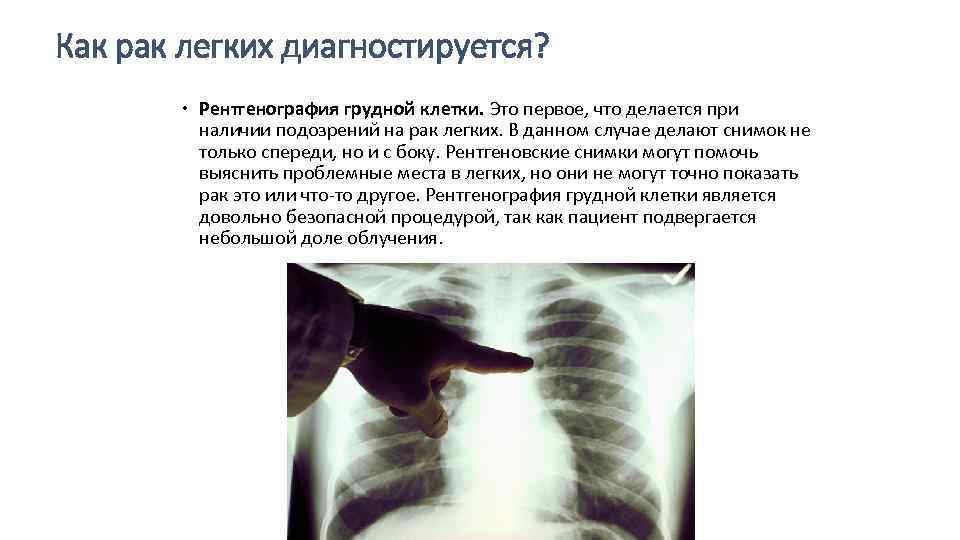 Как рак легких диагностируется?

• Рентгенография грудной клетки. Это первое, что делается при наличии подозрений на рак легких. В данном случае делают снимок не только спереди, но и с боку. Рентгеновские снимки могут помочь выяснить проблемные места в легких, но они не могут точно показать рак это или что-то другое. Рентгенография грудной клетки является довольно безопасной процедурой, так как пациент подвергается небольшой доле облучения.